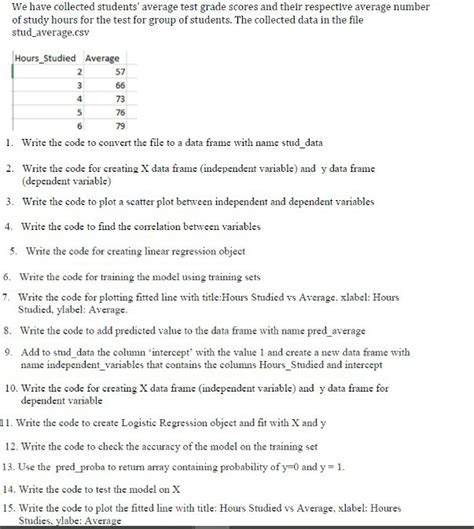 We have collected students' average test grade scores and their respective average number of study hours for the test for group of students. The collected data in the file stud_average.csv

| Hours_Studied | Average |
|---|---|
| 2 | 57 |
| 3 | 66 |
| 4 | 73 |
| 5 | 76 |
| 6 | 79 |

1. Write the code to convert the file to a data frame with name stud_data

2. Write the code for creating X data frame (independent variable) and y data frame (dependent variable)

3. Write the code to plot a scatter plot between independent and dependent variables

4. Write the code to find the correlation between variables

5. Write the code for creating linear regression object

6. Write the code for training the model using training sets

7. Write the code for plotting fitted line with title:Hours Studied vs Average. xlabel: Hours Studied, ylabel: Average.

8. Write the code to add predicted value to the data frame with name pred_average

9. Add to stud_data the column 'intercept' with the value 1 and create a new data frame with name independent_variables that contains the columns Hours_Studied and intercept

10. Write the code for creating X data frame (independent variable) and y data frame for dependent variable

11. Write the code to create Logistic Regression object and fit with X and y

12. Write the code to check the accuracy of the model on the training set

13. Use the pred_proba to return array containing probability of y=0 and y = 1.

14. Write the code to test the model on X

15. Write the code to plot the fitted line with title: Hours Studied vs Average, xlabel: Houres Studies, ylabe: Average